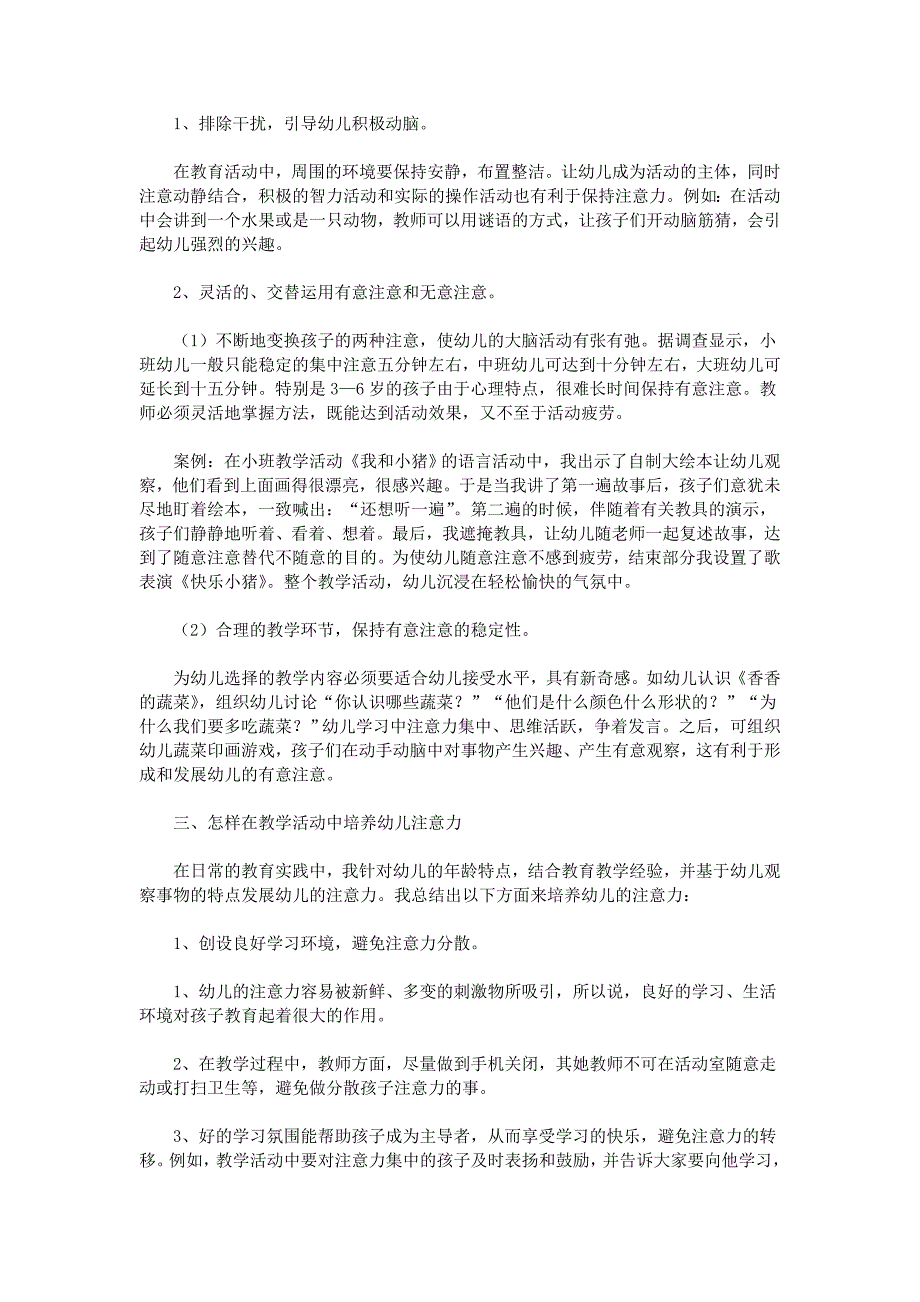 1、排除干扰，引导幼儿积极动脑。

在教育活动中，周围的环境要保持安静，布置整洁。让幼儿成为活动的主体，同时注意动静结合，积极的智力活动和实际的操作活动也有利于保持注意力。例如：在活动中会讲到一个水果或是一只动物，教师可以用谜语的方式，让孩子们开动脑筋猜，会引起幼儿强烈的兴趣。

2、灵活的、交替运用有意注意和无意注意。

（1）不断地变换孩子的两种注意，使幼儿的大脑活动有张有弛。据调查显示，小班幼儿一般只能稳定的集中注意五分钟左右，中班幼儿可达到十分钟左右，大班幼儿可延长到十五分钟。特别是3—6岁的孩子由于心理特点，很难长时间保持有意注意。教师必须灵活地掌握方法，既能达到活动效果，又不至于活动疲劳。

案例：在小班教学活动《我和小猪》的语言活动中，我出示了自制大绘本让幼儿观察，他们看到上面画得很漂亮，很感兴趣。于是当我讲了第一遍故事后，孩子们意犹未尽地盯着绘本，一致喊出：“还想听一遍”。第二遍的时候，伴随着有关教具的演示，孩子们静静地听着、看着、想着。最后，我遮掩教具，让幼儿随老师一起复述故事，达到了随意注意替代不随意的目的。为使幼儿随意注意不感到疲劳，结束部分我设置了歌表演《快乐小猪》。整个教学活动，幼儿沉浸在轻松愉快的气氛中。

（2）合理的教学环节，保持有意注意的稳定性。

为幼儿选择的教学内容必须要适合幼儿接受水平，具有新奇感。如幼儿认识《香香的蔬菜》，组织幼儿讨论“你认识哪些蔬菜？”“他们是什么颜色什么形状的？”“为什么我们要多吃蔬菜？”幼儿学习中注意力集中、思维活跃，争着发言。之后，可组织幼儿蔬菜印画游戏，孩子们在动手动脑中对事物产生兴趣、产生有意观察，这有利于形成和发展幼儿的有意注意。

三、怎样在教学活动中培养幼儿注意力

在日常的教育实践中，我针对幼儿的年龄特点，结合教育教学经验，并基于幼儿观察事物的特点发展幼儿的注意力。我总结出以下方面来培养幼儿的注意力：

1、创设良好学习环境，避免注意力分散。

1、幼儿的注意力容易被新鲜、多变的刺激物所吸引，所以说，良好的学习、生活环境对孩子教育起着很大的作用。

2、在教学过程中，教师方面，尽量做到手机关闭，其她教师不可在活动室随意走动或打扫卫生等，避免做分散孩子注意力的事。

3、好的学习氛围能帮助孩子成为主导者，从而享受学习的快乐，避免注意力的转移。例如，教学活动中要对注意力集中的孩子及时表扬和鼓励，并告诉大家要向他学习，